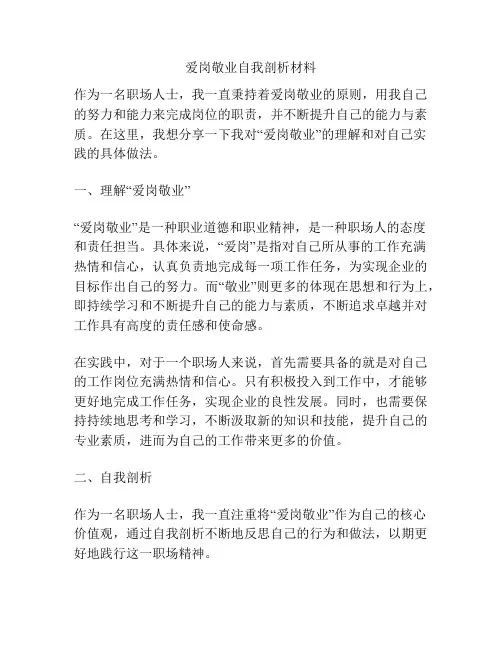 爱岗敬业自我剖析材料

作为一名职场人士，我一直秉持着爱岗敬业的原则，用我自己的努力和能力来完成岗位的职责，并不断提升自己的能力与素质。在这里，我想分享一下我对“爱岗敬业”的理解和对自己实践的具体做法。

一、理解“爱岗敬业”

“爱岗敬业”是一种职业道德和职业精神，是一种职场人的态度和责任担当。具体来说，“爱岗”是指对自己所从事的工作充满热情和信心，认真负责地完成每一项工作任务，为实现企业的目标作出自己的努力。而“敬业”则更多的体现在思想和行为上，即持续学习和不断提升自己的能力与素质，不断追求卓越并对工作具有高度的责任感和使命感。

在实践中，对于一个职场人来说，首先需要具备的就是对自己的工作岗位充满热情和信心。只有积极投入到工作中，才能够更好地完成工作任务，实现企业的良性发展。同时，也需要保持持续地思考和学习，不断汲取新的知识和技能，提升自己的专业素质，进而为自己的工作带来更多的价值。

二、自我剖析

作为一名职场人士，我一直注重将“爱岗敬业”作为自己的核心价值观，通过自我剖析不断地反思自己的行为和做法，以期更好地践行这一职场精神。